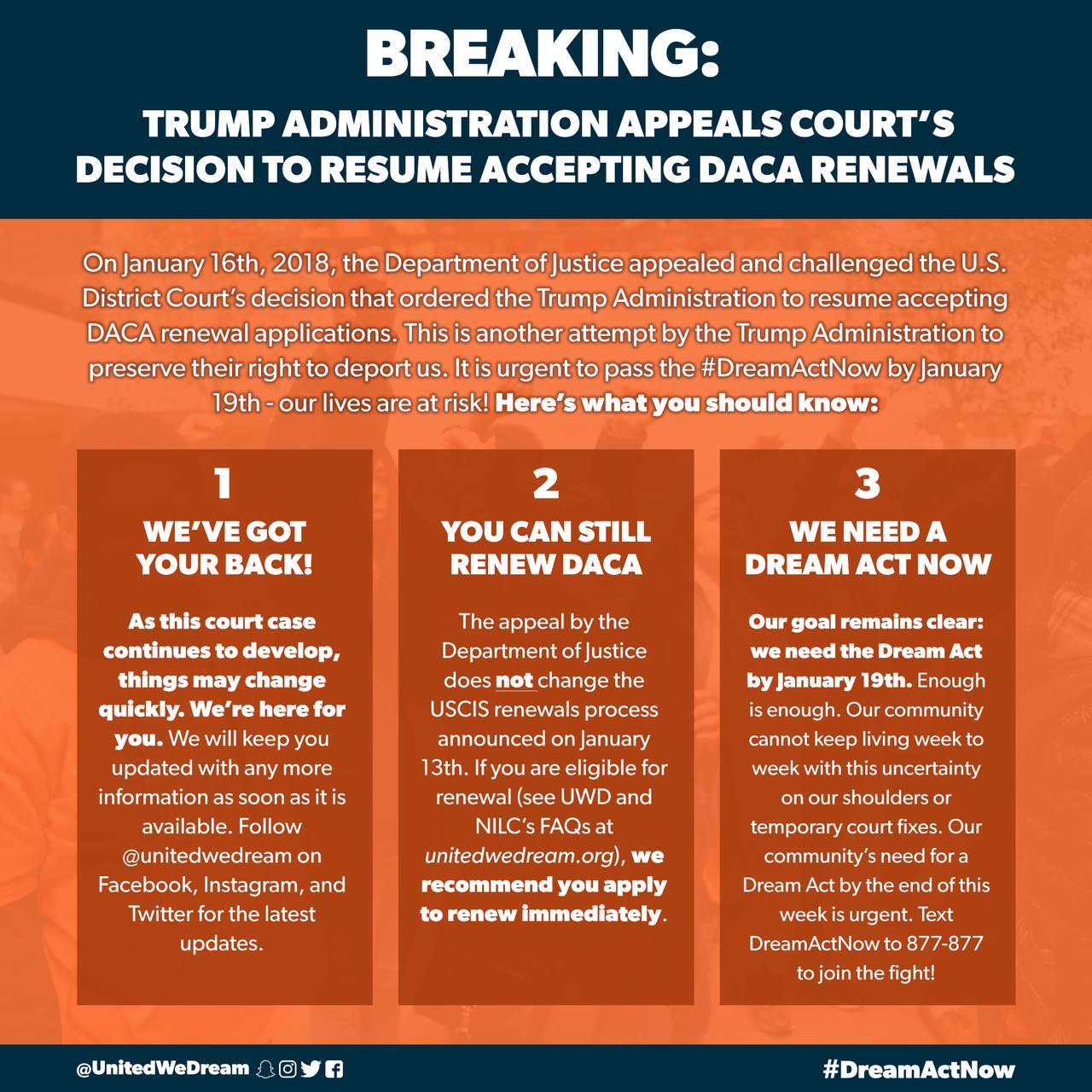 BREAKING:

TRUMP ADMINISTRATION APPEALS COURT'S DECISION TO RESUME ACCEPTING DACA RENEWALS

On January 16th, 2018, the Department of Justice appealed and challenged the U.S. District Court's decision that ordered the Trump Administration to resume accepting DACA renewal applications. This is another attempt by the Trump Administration to preserve their right to deport us. It is urgent to pass the #DreamActNow by January 19th - our lives are at risk! Here's what you should know:

1

WE'VE GOT YOUR BACK!

As this court case continues to develop, things may change quickly. We're here for you. We will keep you updated with any more information as soon as it is available. Follow @unitedwedream on Facebook, Instagram, and Twitter for the latest updates.

2

YOU CAN STILL RENEW DACA

The appeal by the Department of Justice does not change the USCIS renewals process announced on January 13th. If you are eligible for renewal (see UWD and NILC's FAQs at unitedwedream.org), we recommend you apply to renew immediately.

3

WE NEED A DREAM ACT NOW

Our goal remains clear: we need the Dream Act by January 19th. Enough is enough. Our community cannot keep living week to week with this uncertainty on our shoulders or temporary court fixes. Our community's need for a Dream Act by the end of this week is urgent. Text DreamActNow to 877-877 to join the fight!

@UnitedWeDream

#DreamActNow